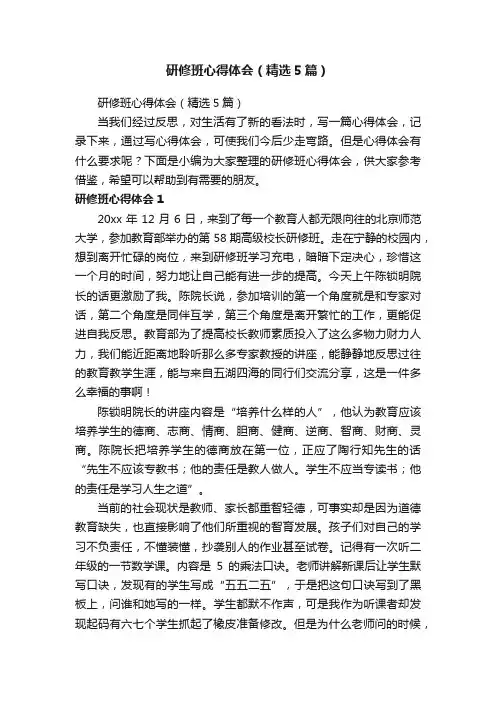 研修班心得体会（精选5篇）

研修班心得体会（精选5篇）

当我们经过反思，对生活有了新的看法时，写一篇心得体会，记录下来，通过写心得体会，可使我们今后少走弯路。但是心得体会有什么要求呢？下面是小编为大家整理的研修班心得体会，供大家参考借鉴，希望可以帮助到有需要的朋友。

研修班心得体会1

20xx年12月6日，来到了每一个教育人都无限向往的北京师范大学，参加教育部举办的第58期高级校长研修班。走在宁静的校园内，想到离开忙碌的岗位，来到研修班学习充电，暗暗下定决心，珍惜这一个月的时间，努力地让自己能有进一步的提高。今天上午陈锁明院长的话更激励了我。陈院长说，参加培训的第一个角度就是和专家对话，第二个角度是同伴互学，第三个角度是离开繁忙的工作，更能促进自我反思。教育部为了提高校长教师素质投入了这么多物力财力人力，我们能近距离地聆听那么多专家教授的讲座，能静静地反思过往的教育教学生涯，能与来自五湖四海的同行们交流分享，这是一件多么幸福的事啊！

陈锁明院长的讲座内容是“培养什么样的人”，他认为教育应该培养学生的德商、志商、情商、胆商、健商、逆商、智商、财商、灵商。陈院长把培养学生的德商放在第一位，正应了陶行知先生的话“先生不应该专教书；他的责任是教人做人。学生不应当专读书；他的责任是学习人生之道”。

当前的社会现状是教师、家长都重智轻德，可事实却是因为道德教育缺失，也直接影响了他们所重视的智育发展。孩子们对自己的学习不负责任，不懂装懂，抄袭别人的作业甚至试卷。记得有一次听二年级的一节数学课。内容是5的乘法口诀。老师讲解新课后让学生默写口诀，发现有的学生写成“五五二五”，于是把这句口诀写到了黑板上，问谁和她写的一样。学生都默不作声，可是我作为听课者却发现起码有六七个学生抓起了橡皮准备修改。但是为什么老师问的时候，